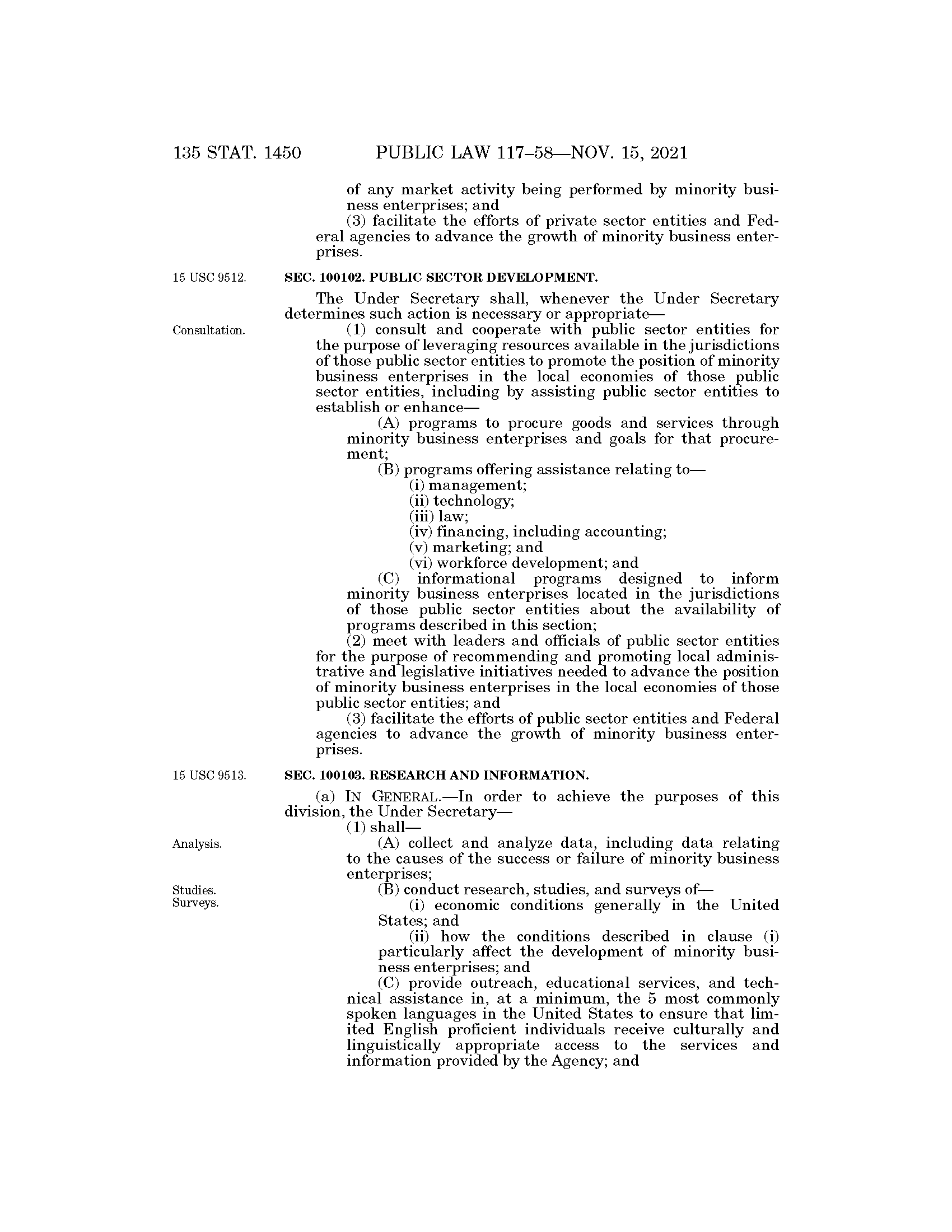 135 STAT. 1450 PUBLIC LAW 117–58—NOV. 15, 2021

of any market activity being performed by minority business enterprises; and

(3) facilitate the efforts of private sector entities and Federal agencies to advance the growth of minority business enterprises.

15 USC 9512.

SEC. 100102. PUBLIC SECTOR DEVELOPMENT.

The Under Secretary shall, whenever the Under Secretary determines such action is necessary or appropriate—

Consultation.

(1) consult and cooperate with public sector entities for the purpose of leveraging resources available in the jurisdictions of those public sector entities to promote the position of minority business enterprises in the local economies of those public sector entities, including by assisting public sector entities to establish or enhance—

(A) programs to procure goods and services through minority business enterprises and goals for that procurement;

(B) programs offering assistance relating to—

(i) management;

(ii) technology;

(iii) law;

(iv) financing, including accounting;

(v) marketing; and

(vi) workforce development; and

(C) informational programs designed to inform minority business enterprises located in the jurisdictions of those public sector entities about the availability of programs described in this section;

(2) meet with leaders and officials of public sector entities for the purpose of recommending and promoting local administrative and legislative initiatives needed to advance the position of minority business enterprises in the local economies of those public sector entities; and

(3) facilitate the efforts of public sector entities and Federal agencies to advance the growth of minority business enterprises.

15 USC 9513.

SEC. 100103. RESEARCH AND INFORMATION.

(a) IN GENERAL.—In order to achieve the purposes of this division, the Under Secretary—

(1) shall—

Analysis.

(A) collect and analyze data, including data relating to the causes of the success or failure of minority business enterprises;

Studies. Surveys.

(B) conduct research, studies, and surveys of—

(i) economic conditions generally in the United States; and

(ii) how the conditions described in clause (i) particularly affect the development of minority business enterprises; and

(C) provide outreach, educational services, and technical assistance in, at a minimum, the 5 most commonly spoken languages in the United States to ensure that limited English proficient individuals receive culturally and linguistically appropriate access to the services and information provided by the Agency; and